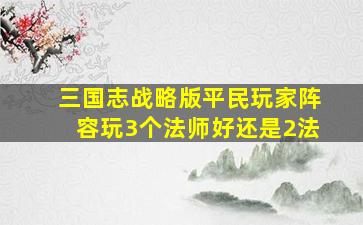 三国志战略版平民玩家阵容玩3个法师好还是2法